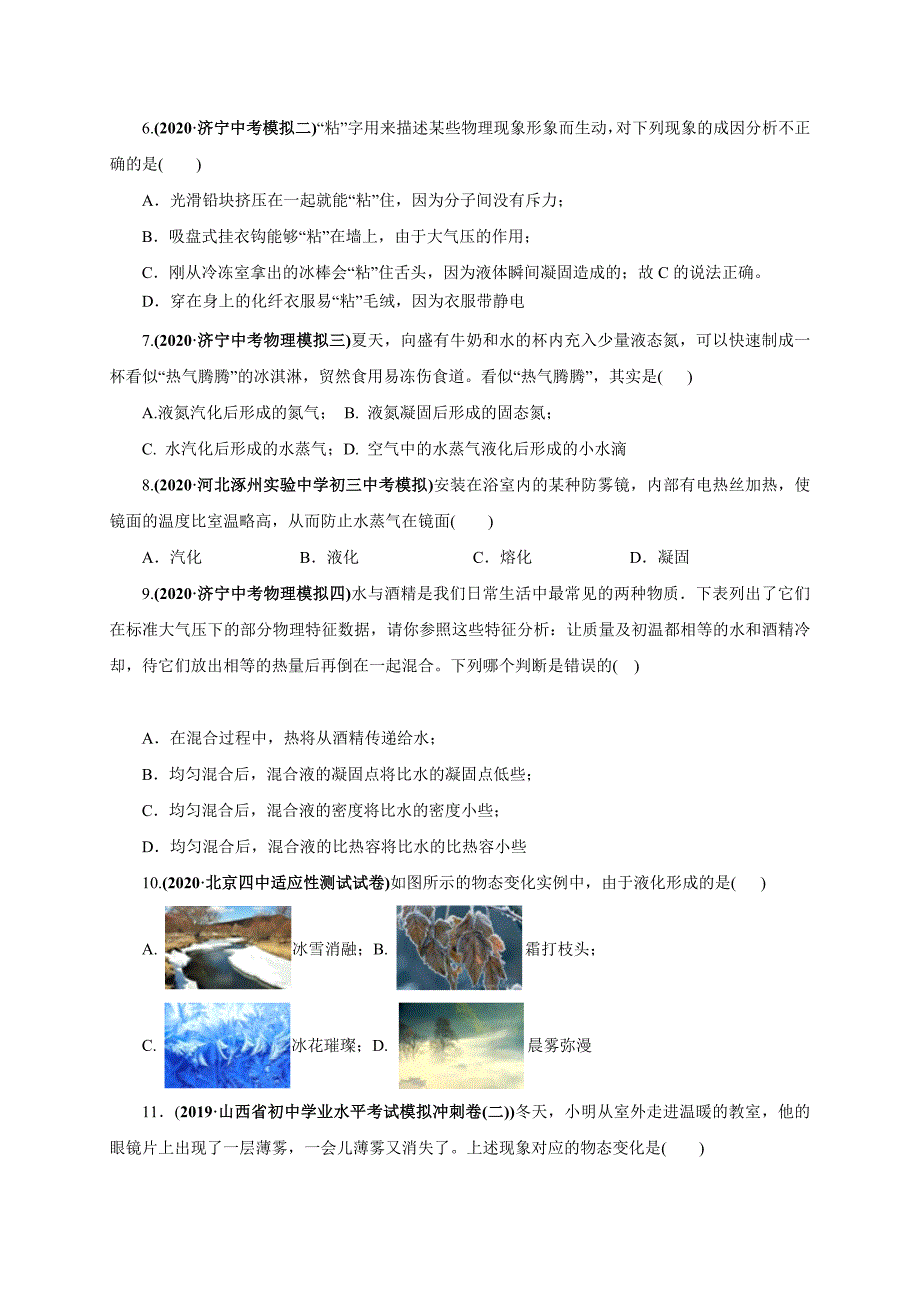 6.(2020·济宁中考模拟二)“粘”字用来描述某些物理现象形象而生动，对下列现象的成因分析不正确的是(　　)

A．光滑铅块挤压在一起就能“粘”住，因为分子间没有斥力；

B．吸盘式挂衣钩能够“粘”在墙上，由于大气压的作用；

C．刚从冷冻室拿出的冰棒会“粘”住舌头，因为液体瞬间凝固造成的；故 C 的说法正确。

D．穿在身上的化纤衣服易“粘”毛绒，因为衣服带静电

7.(2020·济宁中考物理模拟三)夏天，向盛有牛奶和水的杯内充入少量液态氮，可以快速制成一杯看似“热气腾腾”的冰淇淋，贸然食用易冻伤食道。看似“热气腾腾”，其实是(　)

A.液氮汽化后形成的氮气； B. 液氮凝固后形成的固态氮；

C. 水汽化后形成的水蒸气；D. 空气中的水蒸气液化后形成的小水滴

8.(2020·河北涿州实验中学初三中考模拟)安装在浴室内的某种防雾镜，内部有电热丝加热，使镜面的温度比室温略高，从而防止水蒸气在镜面(　　)

A．汽化　　B．液化　　C．熔化　　D．凝固

9.(2020·济宁中考物理模拟四)水与酒精是我们日常生活中最常见的两种物质．下表列出了它们在标准大气压下的部分物理特征数据，请你参照这些特征分析：让质量及初温都相等的水和酒精冷却，待它们放出相等的热量后再倒在一起混合。下列哪个判断是错误的(　)

A．在混合过程中，热将从酒精传递给水；

B．均匀混合后，混合液的凝固点将比水的凝固点低些；

C．均匀混合后，混合液的密度将比水的密度小些；

D．均匀混合后，混合液的比热容将比水的比热容小些

10.(2020·北京四中适应性测试试卷)如图所示的物态变化实例中，由于液化形成的是(　)

A. 冰雪消融；B. 霜打枝头；

C. 冰花璀璨；D. 晨雾弥漫

11．(2019·山西省初中学业水平考试模拟冲刺卷(二))冬天，小明从室外走进温暖的教室，他的眼镜片上出现了一层薄雾，一会儿薄雾又消失了。上述现象对应的物态变化是(　　)